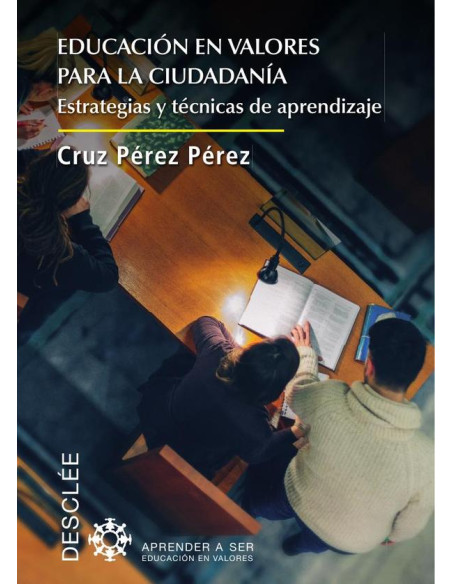 EDUCACIÓN EN VALORES PARA LA CIUDADANÍA
Estrategias y técnicas de aprendizaje

Cruz Pérez Pérez

DESCLÉE

APRENDER A SER
EDUCACIÓN EN VALORES